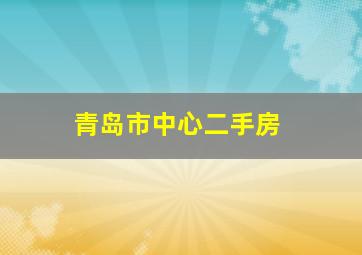 青岛市中心二手房